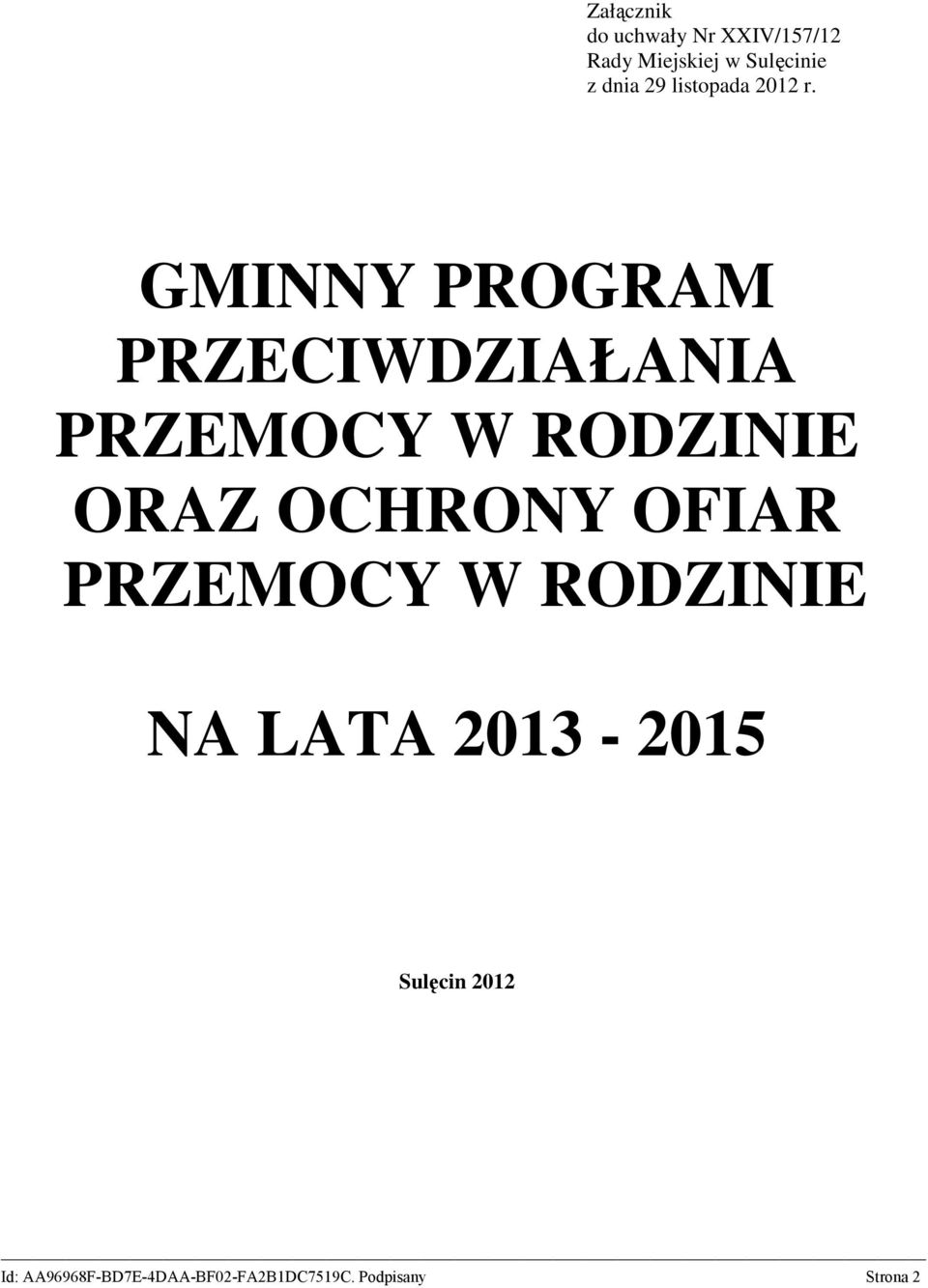 Załącznik
do uchwały Nr XXIV/157/12
Rady Miejskiej w Sulęcinie
z dnia 29 listopada 2012 r.

GMINNY PROGRAM PRZECIWDZIAŁANIA PRZEMOCY W RODZINIE ORAZ OCHRONY OFIAR PRZEMOCY W RODZINIE

NA LATA 2013 - 2015

Sulęcin 2012

Id: AA96968F-BD7E-4DAA-BF02-FA2B1DC7519C. Podpisany

Strona 2